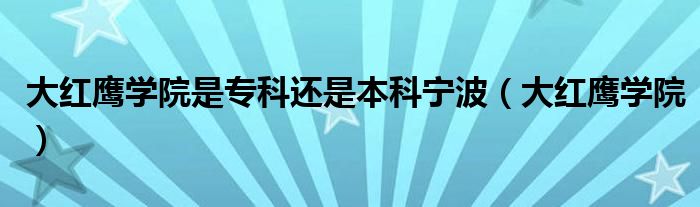 大红鹰学院是专科还是本科宁波（大红鹰学院）